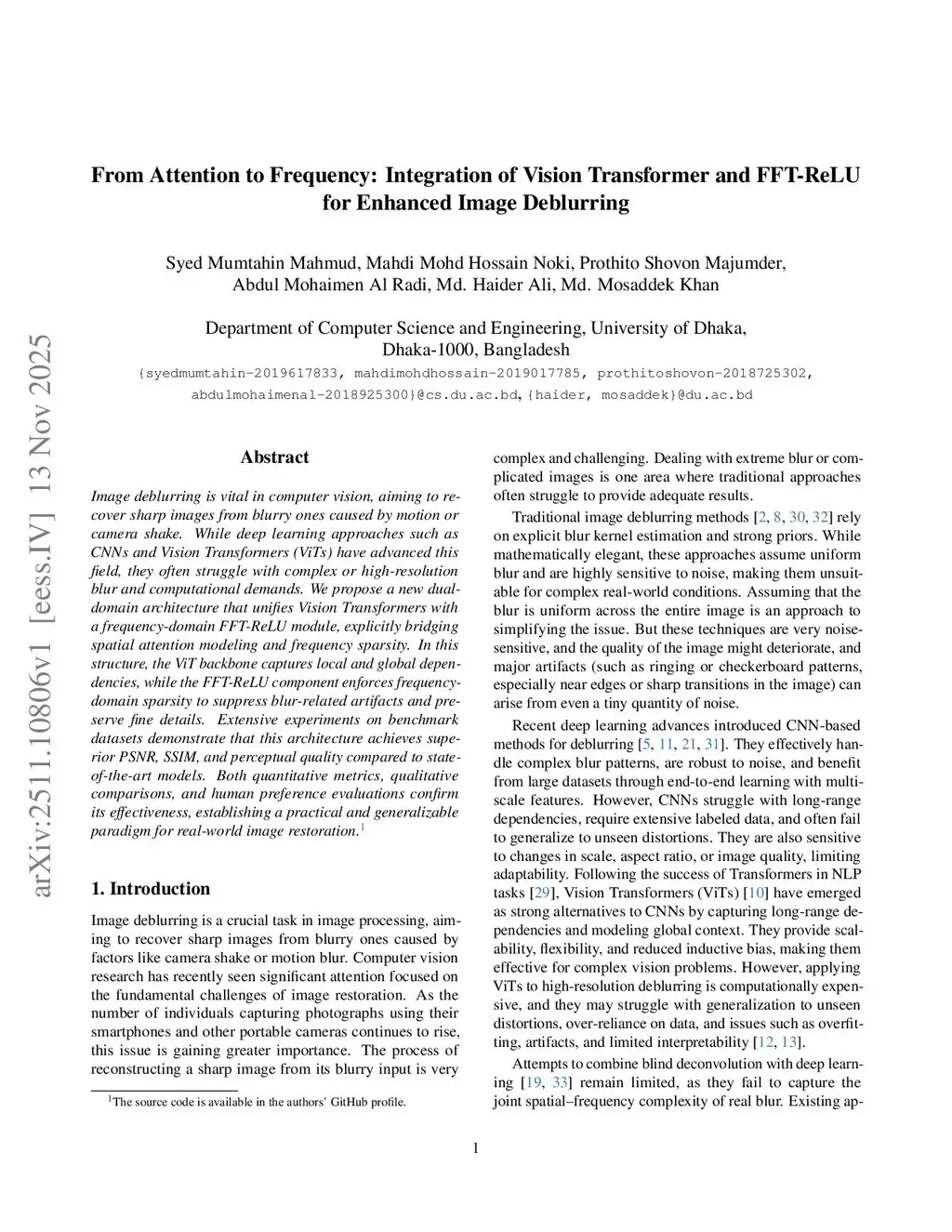 From Attention to Frequency: Integration of Vision Transformer and FFT-ReLU for Enhanced Image Deblurring

Syed Mumtahin Mahmud, Mahdi Mohd Hossain Noki, Prothito Shovon Majumder, Abdul Mohaimen Al Radi, Md. Haider Ali, Md. Mosaddek Khan

Department of Computer Science and Engineering, University of Dhaka, Dhaka-1000, Bangladesh
{syedmumtahin-2019617833, mahdimohdhossain-2019017785, prothitoshovon-2018725302, abdulmohaimenal-2018925300}@cs.du.ac.bd, {haider, mosaddek}@du.ac.bd

arXiv:2511.10806v1 [eess.IV] 13 Nov 2025

Abstract

Image deblurring is vital in computer vision, aiming to recover sharp images from blurry ones caused by motion or camera shake. While deep learning approaches such as CNNs and Vision Transformers (ViTs) have advanced this field, they often struggle with complex or high-resolution blur and computational demands. We propose a new dual-domain architecture that unifies Vision Transformers with a frequency-domain FFT-ReLU module, explicitly bridging spatial attention modeling and frequency sparsity. In this structure, the ViT backbone captures local and global dependencies, while the FFT-ReLU component enforces frequency-domain sparsity to suppress blur-related artifacts and preserve fine details. Extensive experiments on benchmark datasets demonstrate that this architecture achieves superior PSNR, SSIM, and perceptual quality compared to state-of-the-art models. Both quantitative metrics, qualitative comparisons, and human preference evaluations confirm its effectiveness, establishing a practical and generalizable paradigm for real-world image restoration.$^1$

1. Introduction

Image deblurring is a crucial task in image processing, aiming to recover sharp images from blurry ones caused by factors like camera shake or motion blur. Computer vision research has recently seen significant attention focused on the fundamental challenges of image restoration. As the number of individuals capturing photographs using their smartphones and other portable cameras continues to rise, this issue is gaining greater importance. The process of reconstructing a sharp image from its blurry input is very

$^1$The source code is available in the authors' GitHub profile.

complex and challenging. Dealing with extreme blur or complicated images is one area where traditional approaches often struggle to provide adequate results.

Traditional image deblurring methods [2, 8, 30, 32] rely on explicit blur kernel estimation and strong priors. While mathematically elegant, these approaches assume uniform blur and are highly sensitive to noise, making them unsuitable for complex real-world conditions. Assuming that the blur is uniform across the entire image is an approach to simplifying the issue. But these techniques are very noise-sensitive, and the quality of the image might deteriorate, and major artifacts (such as ringing or checkerboard patterns, especially near edges or sharp transitions in the image) can arise from even a tiny quantity of noise.

Recent deep learning advances introduced CNN-based methods for deblurring [5, 11, 21, 31]. They effectively handle complex blur patterns, are robust to noise, and benefit from large datasets through end-to-end learning with multi-scale features. However, CNNs struggle with long-range dependencies, require extensive labeled data, and often fail to generalize to unseen distortions. They are also sensitive to changes in scale, aspect ratio, or image quality, limiting adaptability. Following the success of Transformers in NLP tasks [29], Vision Transformers (ViTs) [10] have emerged as strong alternatives to CNNs by capturing long-range dependencies and modeling global context. They provide scalability, flexibility, and reduced inductive bias, making them effective for complex vision problems. However, applying ViTs to high-resolution deblurring is computationally expensive, and they may struggle with generalization to unseen distortions, over-reliance on data, and issues such as overfitting, artifacts, and limited interpretability [12, 13].

Attempts to combine blind deconvolution with deep learning [19, 33] remain limited, as they fail to capture the joint spatial–frequency complexity of real blur. Existing ap-

1